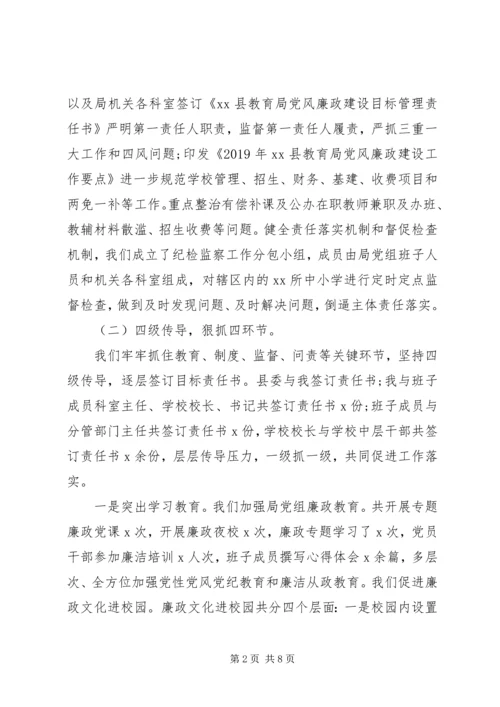 以及局机关各科室签订《xx 县教育局党风廉政建设目标管理责任书》严明第一责任人职责，监督第一责任人履责，严抓三重一大工作和四风问题；印发《2019 年 xx 县教育局党风廉政建设工作要点》进一步规范学校管理、招生、财务、基建、收费项目和两免一补等工作。重点整治有偿补课及公办在职教师兼职及办班、教辅材料散滥、招生收费等问题。健全责任落实机制和督促检查机制，我们成立了纪检监察工作分包小组，成员由局党组班子人员和机关各科室组成，对辖区内的 xx 所中小学进行定时定点监督检查，做到及时发现问题、及时解决问题，倒逼主体责任落实。

（二）四级传导，狠抓四环节。

我们牢牢抓住教育、制度、监督、问责等关键环节，坚持四级传导，逐层签订目标责任书。县委与我签订责任书；我与班子成员科室主任、学校校长、书记共签订责任书 x 份；班子成员与分管部门主任共签订责任书 x 份，学校校长与学校中层干部共签订责任书 x 余份，层层传导压力，一级抓一级，共同促进工作落实。

一是突出学习教育。我们加强局党组廉政教育。共开展专题廉政党课 x 次，开展廉政夜校 x 次，廉政专题学习了 x 次，党员干部参加廉洁培训 x 人次，班子成员撰写心得体会 x 余篇，多层次、全方位加强党性党风党纪教育和廉洁从政教育。我们促进廉政文化进校园。廉政文化进校园共分四个层面：一是校园内设置

第 2 页 共 8 页